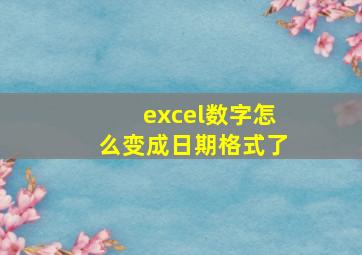 excel数字怎么变成日期格式了